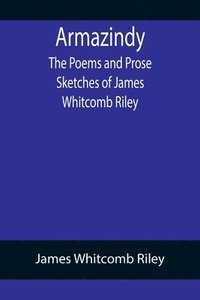 Armazindy
The Poems and Prose Sketches of James Whitcomb Riley

James Whitcomb Riley